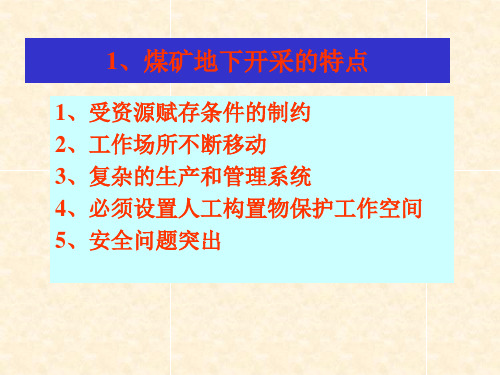 1、煤矿地下开采的特点

1、受资源赋存条件的制约
2、工作场所不断移动
3、复杂的生产和管理系统
4、必须设置人工构置物保护工作空间
5、安全问题突出